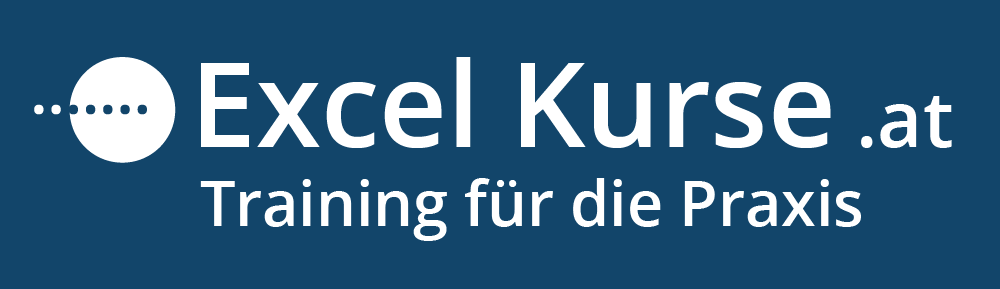 Excel Kurse .at
Training für die Praxis